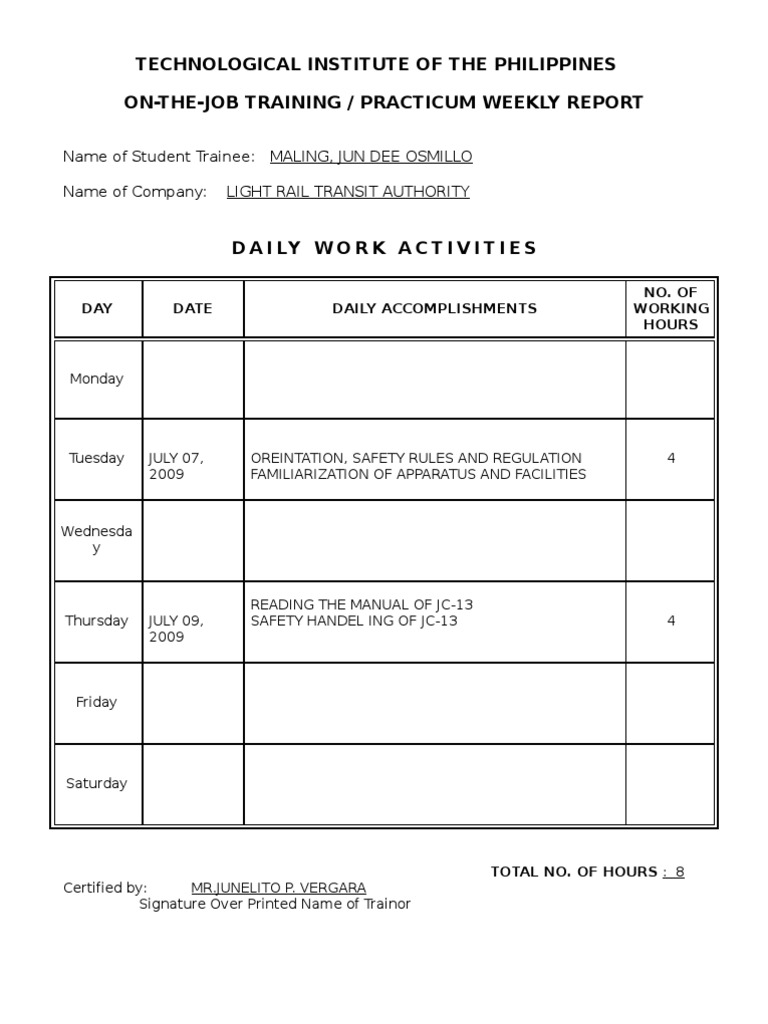 TECHNOLOGICAL INSTITUTE OF THE PHILIPPINES

ON-THE-JOB TRAINING / PRACTICUM WEEKLY REPORT

Name of Student Trainee: MALING, JUN DEE OSMILLO

Name of Company: LIGHT RAIL TRANSIT AUTHORITY

DAILY WORK ACTIVITIES

| DAY | DATE | DAILY ACCOMPLISHMENTS | NO. OF WORKING HOURS |
|---|---|---|---|
| Monday | | | |
| Tuesday | JULY 07, 2009 | OREINTATION, SAFETY RULES AND REGULATION FAMILIARIZATION OF APPARATUS AND FACILITIES | 4 |
| Wednesday | | | |
| Thursday | JULY 09, 2009 | READING THE MANUAL OF JC-13 SAFETY HANDEL ING OF JC-13 | 4 |
| Friday | | | |
| Saturday | | | |

TOTAL NO. OF HOURS : 8

Certified by: MR.JUNELITO P. VERGARA
Signature Over Printed Name of Trainor